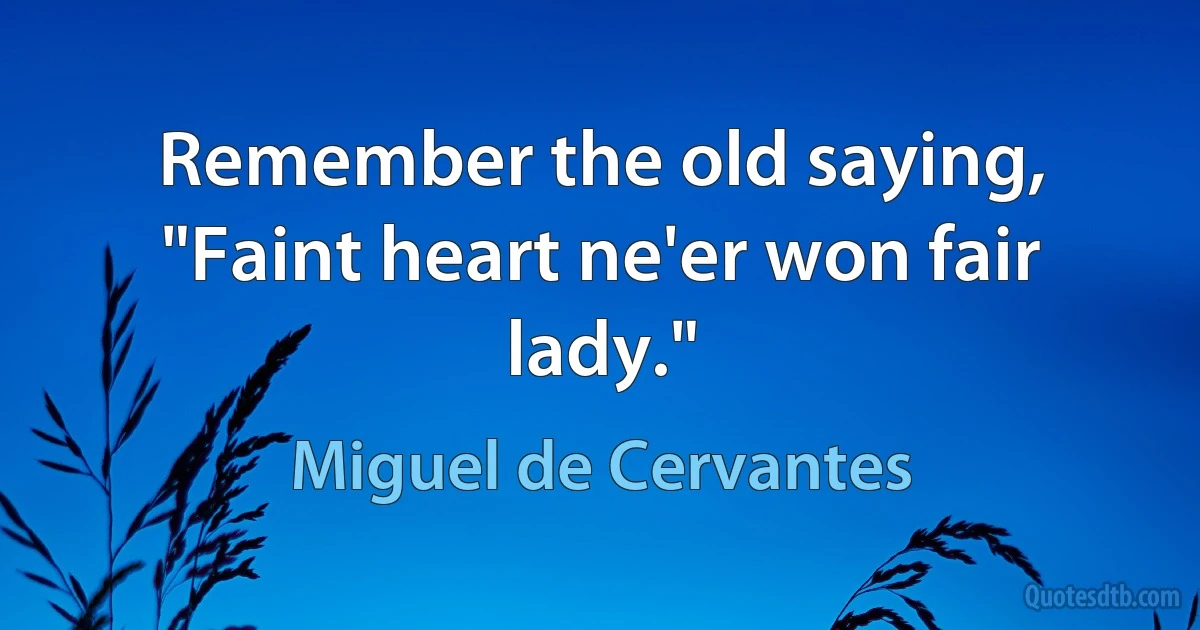 Remember the old saying, "Faint heart ne'er won fair lady."

Miguel de Cervantes

Quotesdtb.com